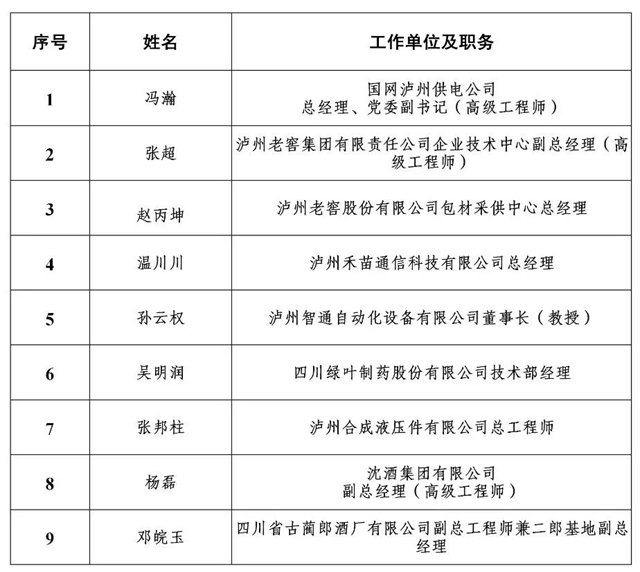 | 序号 | 姓名 | 工作单位及职务 |
|---|---|---|
| 1 | 冯瀚 | 国网泸州供电公司 总经理、党委副书记（高级工程师） |
| 2 | 张超 | 泸州老窖集团有限责任公司企业技术中心副总经理（高级工程师） |
| 3 | 赵丙坤 | 泸州老窖股份有限公司包材采供中心总经理 |
| 4 | 温川川 | 泸州禾苗通信科技有限公司总经理 |
| 5 | 孙云权 | 泸州智通自动化设备有限公司董事长（教授） |
| 6 | 吴明润 | 四川绿叶制药股份有限公司技术部经理 |
| 7 | 张邦柱 | 泸州合成液压件有限公司总工程师 |
| 8 | 杨磊 | 沈酒集团有限公司 副总经理（高级工程师） |
| 9 | 邓皖玉 | 四川省古蔺郎酒厂有限公司副总工程师兼二郎基地副总经理 |